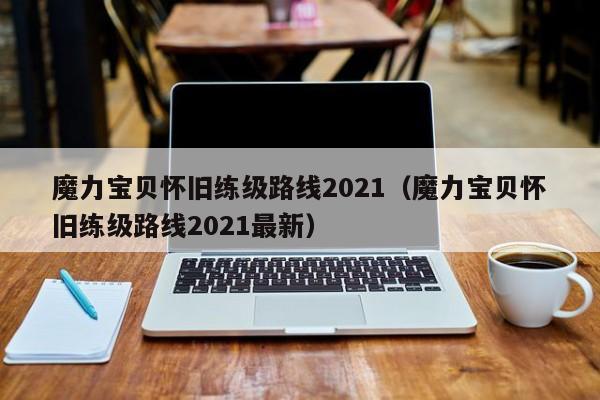 魔力宝贝怀旧练级路线2021（魔力宝贝怀旧练级路线2021最新）